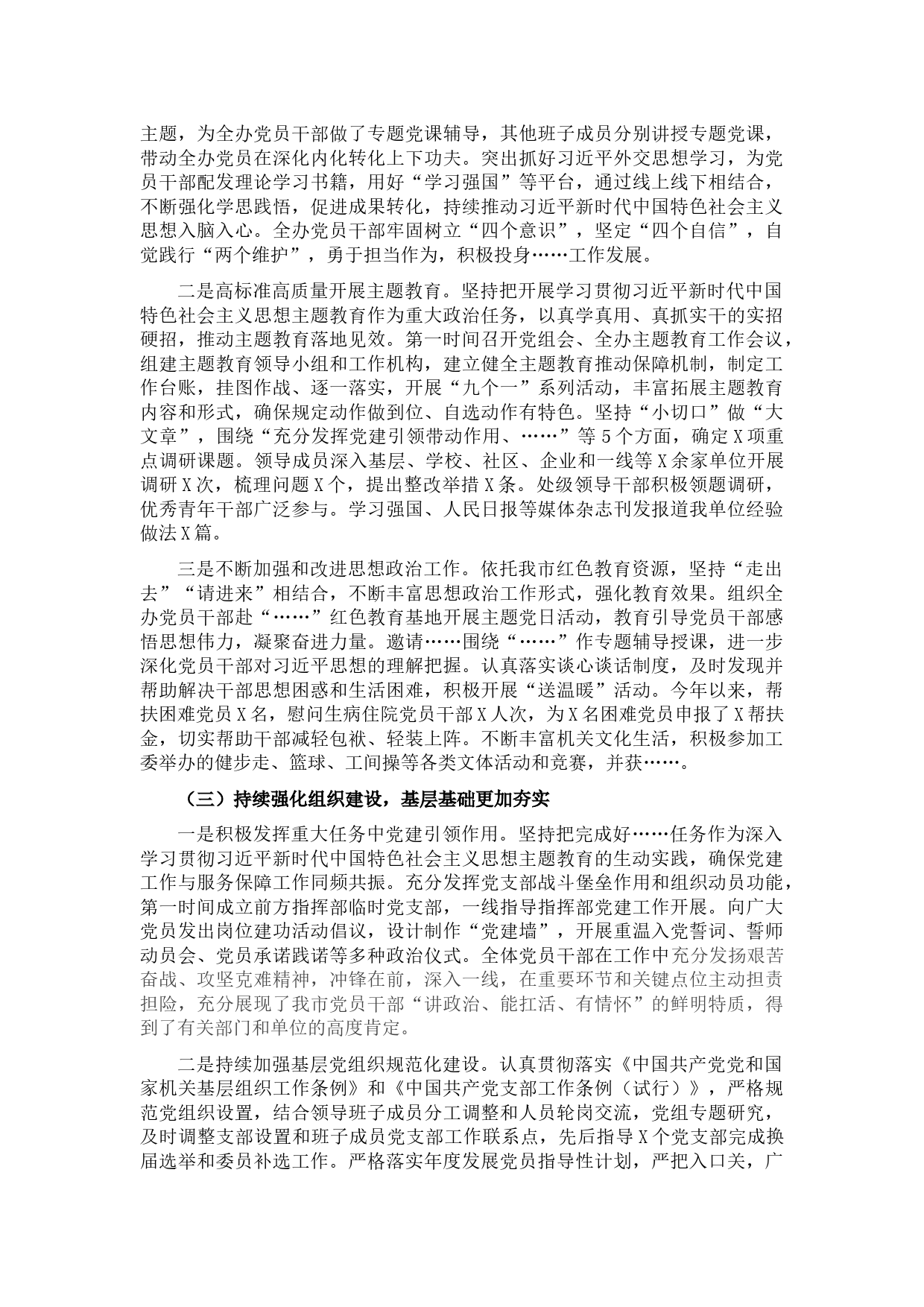 主题，为全办党员干部做了专题党课辅导，其他班子成员分别讲授专题党课，带动全办党员在深化内化转化上下功夫。突出抓好习近平外交思想学习，为党员干部配发理论学习书籍，用好“学习强国”等平台，通过线上线下相结合，不断强化学思践悟，促进成果转化，持续推动习近平新时代中国特色社会主义思想入脑入心。全办党员干部牢固树立“四个意识”，坚定“四个自信”，自觉践行“两个维护”，勇于担当作为，积极投身……工作发展。

二是高标准高质量开展主题教育。坚持把开展学习贯彻习近平新时代中国特色社会主义思想主题教育作为重大政治任务，以真学真用、真抓实干的实招硬招，推动主题教育落地见效。第一时间召开党组会、全办主题教育工作会议，组建主题教育领导小组和工作机构，建立健全主题教育推动保障机制，制定工作台账，挂图作战、逐一落实，开展“九个一”系列活动，丰富拓展主题教育内容和形式，确保规定动作做到位、自选动作有特色。坚持“小切口”做“大文章”，围绕“充分发挥党建引领带动作用、……”等5个方面，确定X项重点调研课题。领导成员深入基层、学校、社区、企业和一线等X余家单位开展调研X次，梳理问题X个，提出整改举措X条。处级领导干部积极领题调研，优秀青年干部广泛参与。学习强国、人民日报等媒体杂志刊发报道我单位经验做法X篇。

三是不断加强和改进思想政治工作。依托我市红色教育资源，坚持“走出去”“请进来”相结合，不断丰富思想政治工作形式，强化教育效果。组织全办党员干部赴“……”红色教育基地开展主题党日活动，教育引导党员干部感悟思想伟力，凝聚奋进力量。邀请……围绕“……”作专题辅导授课，进一步深化党员干部对习近平思想的理解把握。认真落实谈心谈话制度，及时发现并帮助解决干部思想困惑和生活困难，积极开展“送温暖”活动。今年以来，帮扶困难党员X名，慰问生病住院党员干部X人次，为X名困难党员申报了X帮扶金，切实帮助干部减轻包袱、轻装上阵。不断丰富机关文化生活，积极参加工委举办的健步走、篮球、工间操等各类文体活动和竞赛，并获……。

（三）持续强化组织建设，基层基础更加夯实

一是积极发挥重大任务中党建引领作用。坚持把完成好……任务作为深入学习贯彻习近平新时代中国特色社会主义思想主题教育的生动实践，确保党建工作与服务保障工作同频共振。充分发挥党支部战斗堡垒作用和组织动员功能，第一时间成立前方指挥部临时党支部，一线指导指挥部党建工作开展。向广大党员发出岗位建功活动倡议，设计制作“党建墙”，开展重温入党誓词、誓师动员会、党员承诺践诺等多种政治仪式。全体党员干部在工作中充分发扬艰苦奋战、攻坚克难精神，冲锋在前，深入一线，在重要环节和关键点位主动担责担险，充分展现了我市党员干部“讲政治、能扛活、有情怀”的鲜明特质，得到了有关部门和单位的高度肯定。

二是持续加强基层党组织规范化建设。认真贯彻落实《中国共产党党和国家机关基层组织工作条例》和《中国共产党支部工作条例（试行）》，严格规范党组织设置，结合领导班子成员分工调整和人员轮岗交流，党组专题研究，及时调整支部设置和班子成员党支部工作联系点，先后指导X个党支部完成换届选举和委员补选工作。严格落实年度发展党员指导性计划，严把入口关，广